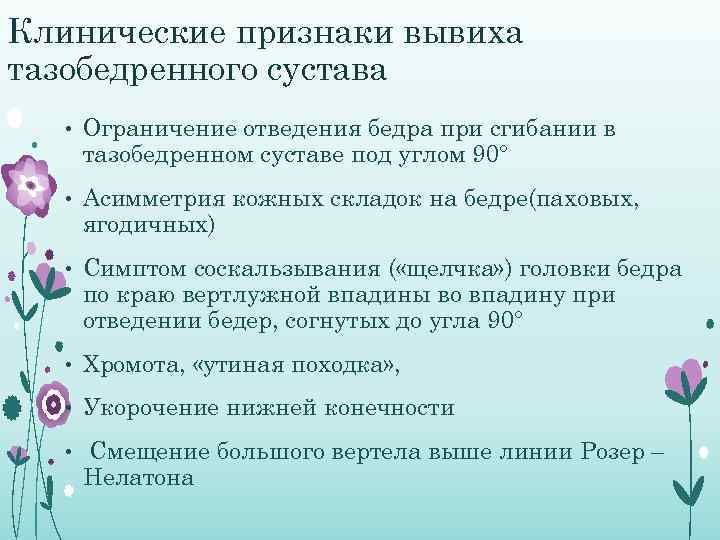 Клинические признаки вывиха тазобедренного сустава

• Ограничение отведения бедра при сгибании в тазобедренном суставе под углом 90°

• Асимметрия кожных складок на бедре(паховых, ягодичных)

• Симптом соскальзывания («щелчка») головки бедра по краю вертлужной впадины во впадину при отведении бедер, согнутых до угла 90°

• Хромота, «утиная походка»,

• Укорочение нижней конечности

• Смещение большого вертела выше линии Розер – Нелатона